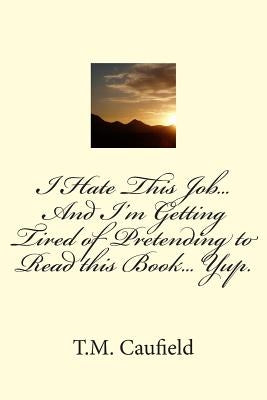 I Hate This Job... And I'm Getting Tired of Pretending to Read this Book... Yup.

T.M. Caufield